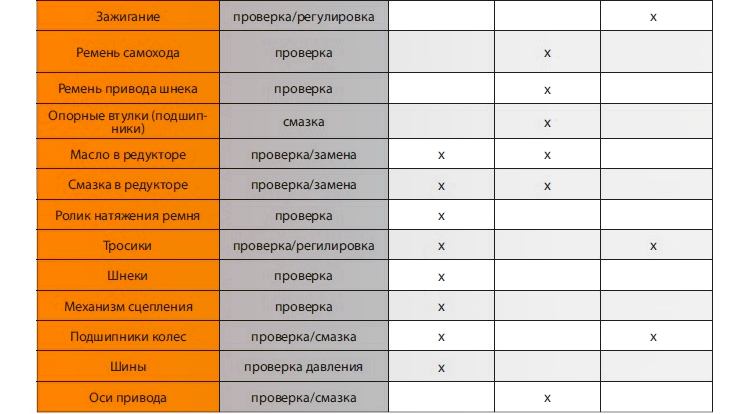 | Зажигание | проверка/регулировка | | | x |
|---|---|---|---|---|
| Ремень самохода | проверка | | x | |
| Ремень привода шнека | проверка | | x | |
| Опорные втулки (подшипники) | смазка | | x | |
| Масло в редукторе | проверка/замена | x | x | |
| Смазка в редукторе | проверка/замена | x | x | |
| Ролик натяжения ремня | проверка | x | | |
| Тросики | проверка/регилировка | x | | x |
| Шнеки | проверка | x | | |
| Механизм сцепления | проверка | x | | |
| Подшипники колес | проверка/смазка | x | | x |
| Шины | проверка давления | x | | |
| Оси привода | проверка/смазка | | x | |